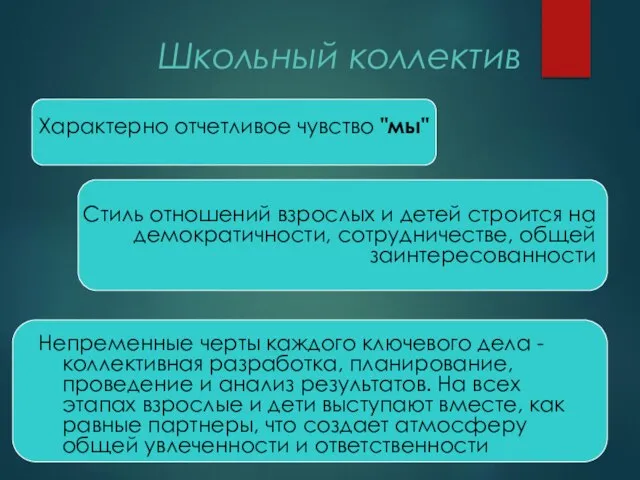 Школьный коллектив

Характерно отчетливое чувство "мы"

Стиль отношений взрослых и детей строится на демократичности, сотрудничестве, общей заинтересованности

Непременные черты каждого ключевого дела - коллективная разработка, планирование, проведение и анализ результатов. На всех этапах взрослые и дети выступают вместе, как равные партнеры, что создает атмосферу общей увлеченности и ответственности